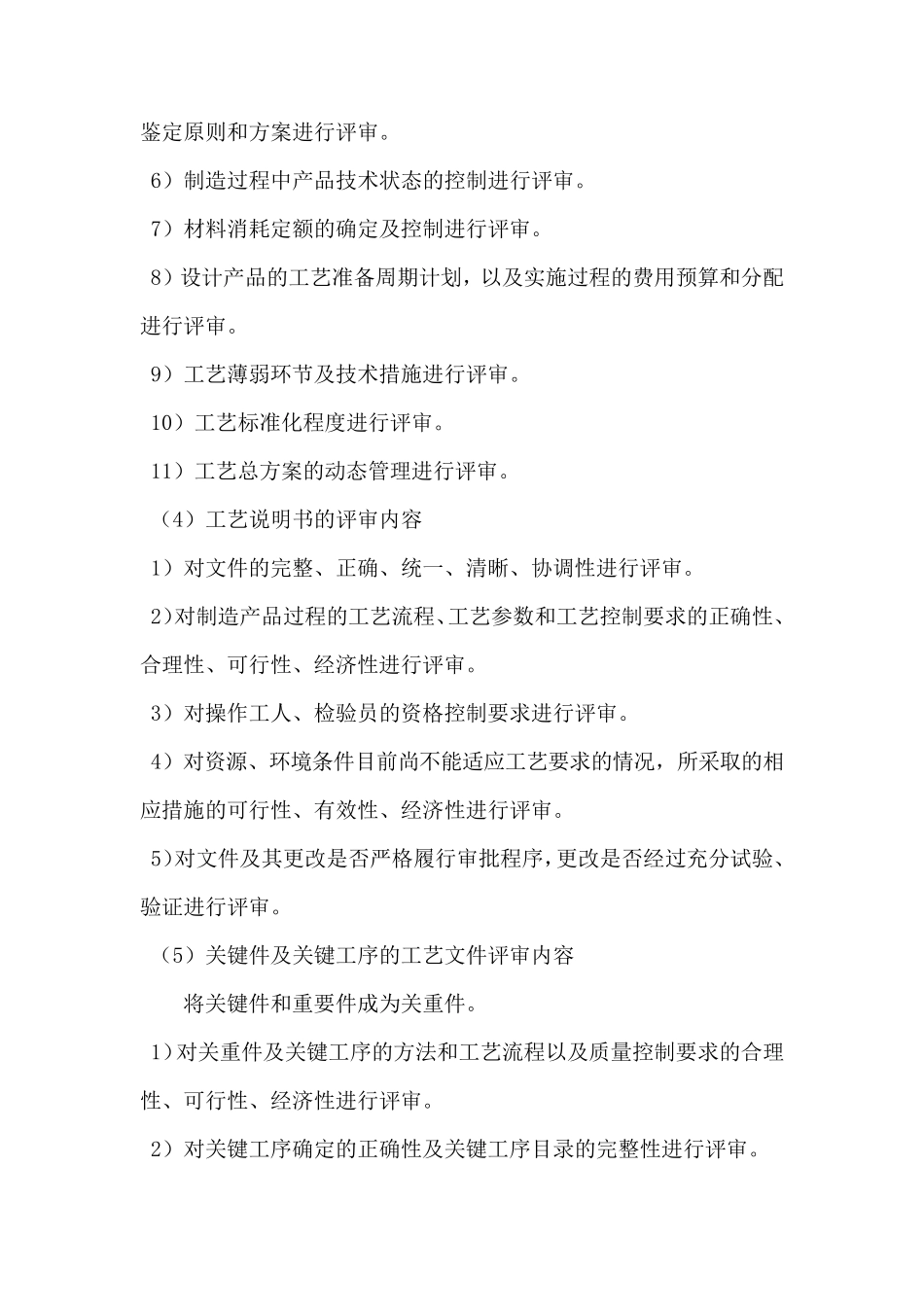 鉴定原则和方案进行评审。

6）制造过程中产品技术状态的控制进行评审。

7）材料消耗定额的确定及控制进行评审。

8）设计产品的工艺准备周期计划，以及实施过程的费用预算和分配进行评审。

9）工艺薄弱环节及技术措施进行评审。

10）工艺标准化程度进行评审。

11）工艺总方案的动态管理进行评审。

（4）工艺说明书的评审内容

1）对文件的完整、正确、统一、清晰、协调性进行评审。

2)对制造产品过程的工艺流程、工艺参数和工艺控制要求的正确性、合理性、可行性、经济性进行评审。

3）对操作工人、检验员的资格控制要求进行评审。

4）对资源、环境条件目前尚不能适应工艺要求的情况，所采取的相应措施的可行性、有效性、经济性进行评审。

5)对文件及其更改是否严格履行审批程序,更改是否经过充分试验、验证进行评审。

（5）关键件及关键工序的工艺文件评审内容

将关键件和重要件成为关重件。

1)对关重件及关键工序的方法和工艺流程以及质量控制要求的合理性、可行性、经济性进行评审。

2）对关键工序确定的正确性及关键工序目录的完整性进行评审。